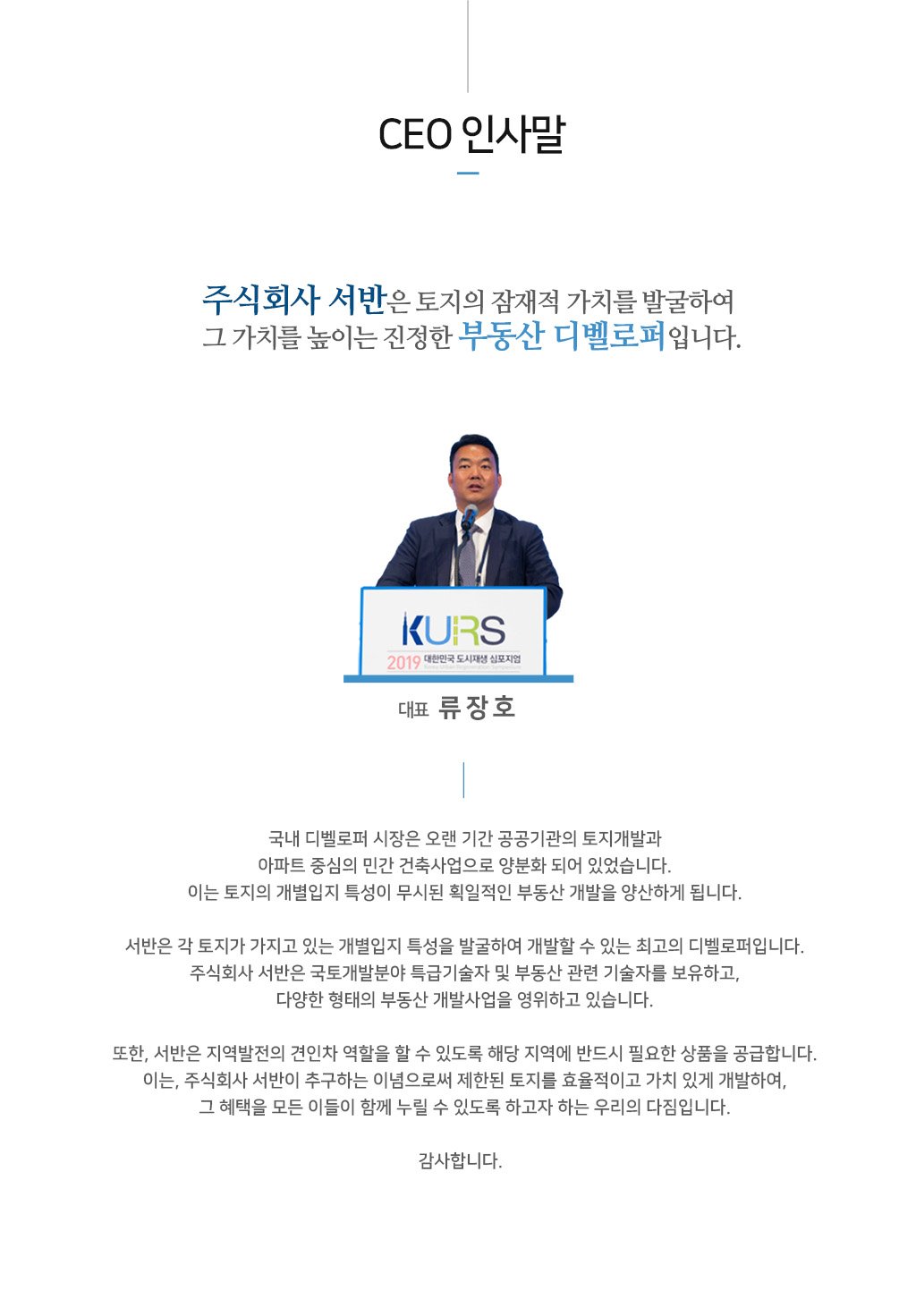 CEO 인사말

주식회사 서반은 토지의 잠재적 가치를 발굴하여
그 가치를 높이는 진정한 부동산 디벨로퍼입니다.

KURS
2019 대한민국 도시재생 심포지엄

대표 류장호

국내 디벨로퍼 시장은 오랜 기간 공공기관의 토지개발과
아파트 중심의 민간 건축사업으로 양분화 되어 있었습니다.
이는 토지의 개별입지 특성이 무시된 획일적인 부동산 개발을 양산하게 됩니다.

서반은 각 토지가 가지고 있는 개별입지 특성을 발굴하여 개발할 수 있는 최고의 디벨로퍼입니다.
주식회사 서반은 국토개발분야 특급기술자 및 부동산 관련 기술자를 보유하고,
다양한 형태의 부동산 개발사업을 영위하고 있습니다.

또한, 서반은 지역발전의 견인차 역할을 할 수 있도록 해당 지역에 반드시 필요한 상품을 공급합니다.
이는, 주식회사 서반이 추구하는 이념으로써 제한된 토지를 효율적이고 가치 있게 개발하여,
그 혜택을 모든 이들이 함께 누릴 수 있도록 하고자 하는 우리의 다짐입니다.

감사합니다.